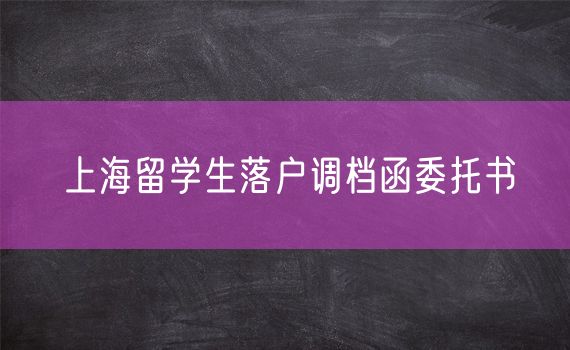 上海留学生落户调档函委托书